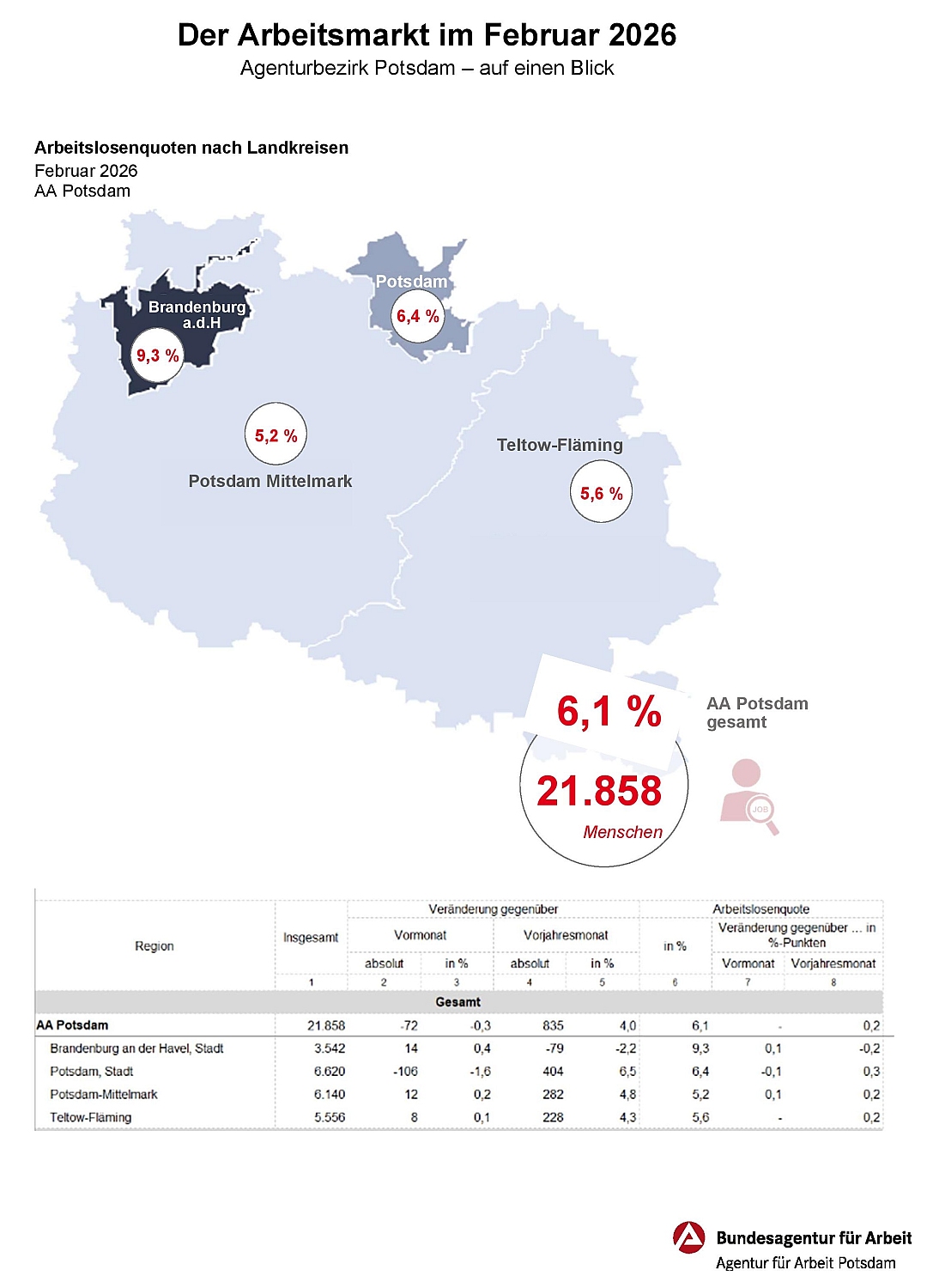 Der Arbeitsmarkt im Februar 2026
Agenturbezirk Potsdam – auf einen Blick

Arbeitslosenquoten nach Landkreisen
Februar 2026
AA Potsdam

Brandenburg a.d.H
9,3 %

Potsdam
6,4 %

5,2 %
Potsdam Mittelmark

Teltow-Fläming
5,6 %

6,1 %
AA Potsdam gesamt

21.858
Menschen

JOB

| Region | Insgesamt | Veränderung gegenüber Vormonat absolut | Veränderung gegenüber Vormonat in % | Veränderung gegenüber Vorjahresmonat absolut | Veränderung gegenüber Vorjahresmonat in % | Arbeitslosenquote in % | Arbeitslosenquote Veränderung gegenüber ... in %-Punkten Vormonat | Arbeitslosenquote Veränderung gegenüber ... in %-Punkten Vorjahresmonat |
|---|---|---|---|---|---|---|---|---|
| | 1 | 2 | 3 | 4 | 5 | 6 | 7 | 8 |
| Gesamt | | | | | | | | |
| AA Potsdam | 21.858 | -72 | -0,3 | 835 | 4,0 | 6,1 | - | 0,2 |
| Brandenburg an der Havel, Stadt | 3.542 | 14 | 0,4 | -79 | -2,2 | 9,3 | 0,1 | -0,2 |
| Potsdam, Stadt | 6.620 | -106 | -1,6 | 404 | 6,5 | 6,4 | -0,1 | 0,3 |
| Potsdam-Mittelmark | 6.140 | 12 | 0,2 | 282 | 4,8 | 5,2 | 0,1 | 0,2 |
| Teltow-Fläming | 5.556 | 8 | 0,1 | 228 | 4,3 | 5,6 | - | 0,2 |

Bundesagentur für Arbeit
Agentur für Arbeit Potsdam